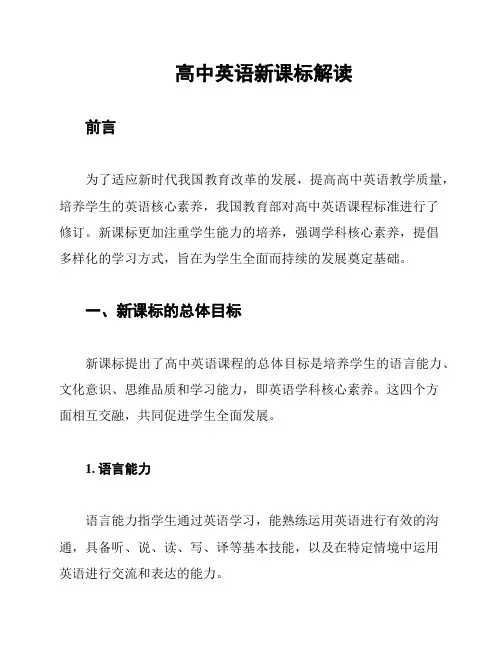 高中英语新课标解读

前言

为了适应新时代我国教育改革的发展，提高高中英语教学质量，培养学生的英语核心素养，我国教育部对高中英语课程标准进行了修订。新课标更加注重学生能力的培养，强调学科核心素养，提倡多样化的学习方式，旨在为学生全面而持续的发展奠定基础。

一、新课标的总体目标

新课标提出了高中英语课程的总体目标是培养学生的语言能力、文化意识、思维品质和学习能力，即英语学科核心素养。这四个方面相互交融，共同促进学生全面发展。

1. 语言能力

语言能力指学生通过英语学习，能熟练运用英语进行有效的沟通，具备听、说、读、写、译等基本技能，以及在特定情境中运用英语进行交流和表达的能力。